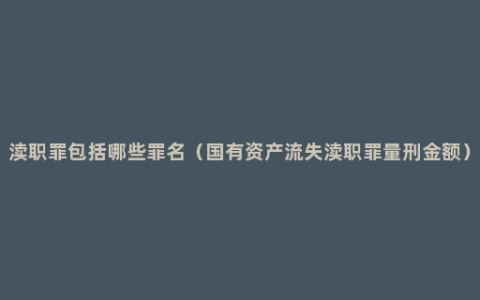 渎职罪包括哪些罪名（国有资产流失渎职罪量刑金额）